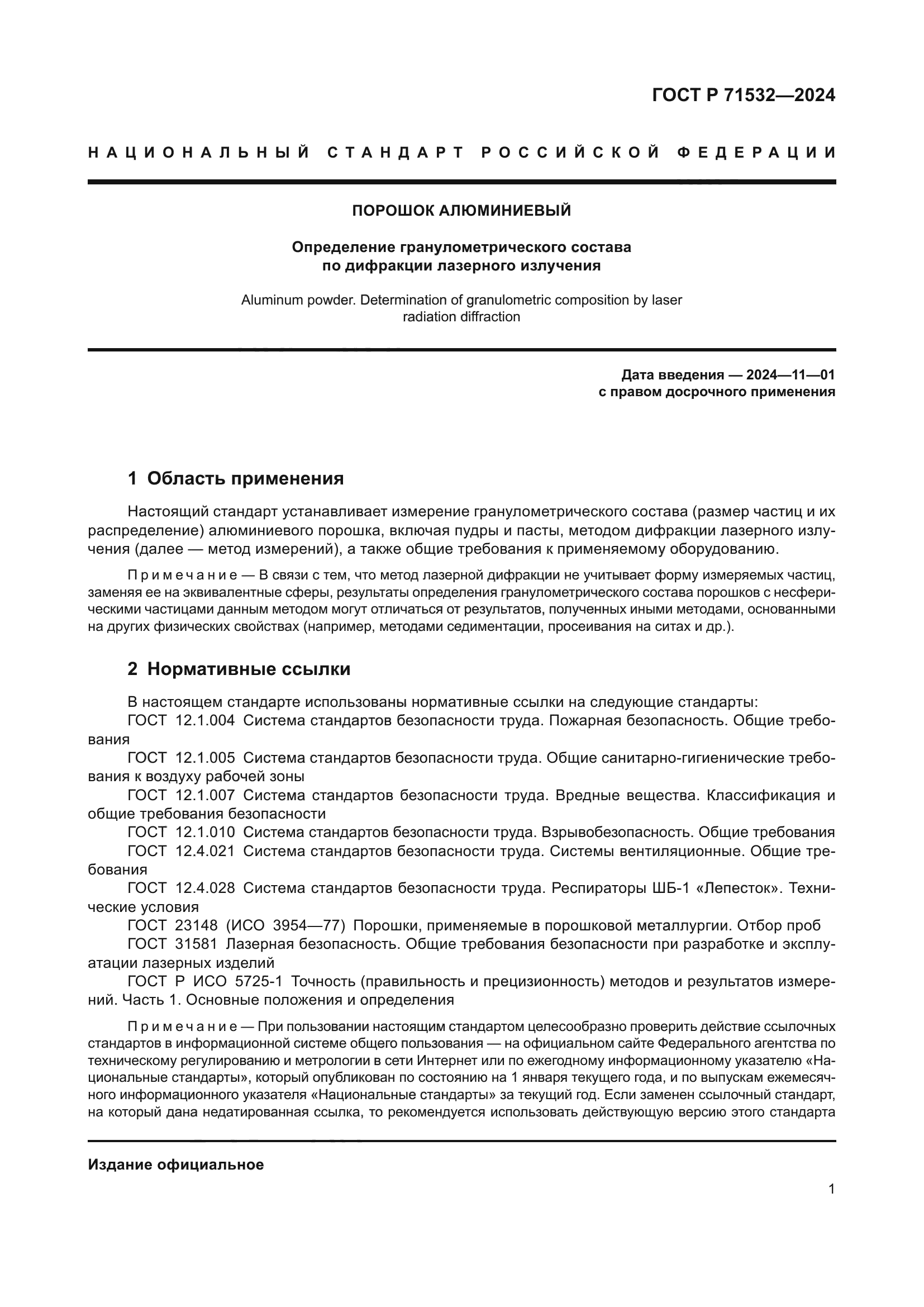 ГОСТ Р 71532—2024

НАЦИОНАЛЬНЫЙ СТАНДАРТ РОССИЙСКОЙ ФЕДЕРАЦИИ

ПОРОШОК АЛЮМИНИЕВЫЙ

Определение гранулометрического состава по дифракции лазерного излучения

Aluminum powder. Determination of granulometric composition by laser radiation diffraction

Дата введения — 2024—11—01
с правом досрочного применения

1 Область применения

Настоящий стандарт устанавливает измерение гранулометрического состава (размер частиц и их распределение) алюминиевого порошка, включая пудры и пасты, методом дифракции лазерного излучения (далее — метод измерений), а также общие требования к применяемому оборудованию.

Примечание — В связи с тем, что метод лазерной дифракции не учитывает форму измеряемых частиц, заменяя ее на эквивалентные сферы, результаты определения гранулометрического состава порошков с несферическими частицами данным методом могут отличаться от результатов, полученных иными методами, основанными на других физических свойствах (например, методами седиментации, просеивания на ситах и др.).

2 Нормативные ссылки

В настоящем стандарте использованы нормативные ссылки на следующие стандарты:
ГОСТ 12.1.004 Система стандартов безопасности труда. Пожарная безопасность. Общие требования
ГОСТ 12.1.005 Система стандартов безопасности труда. Общие санитарно-гигиенические требования к воздуху рабочей зоны
ГОСТ 12.1.007 Система стандартов безопасности труда. Вредные вещества. Классификация и общие требования безопасности
ГОСТ 12.1.010 Система стандартов безопасности труда. Взрывобезопасность. Общие требования
ГОСТ 12.4.021 Система стандартов безопасности труда. Системы вентиляционные. Общие требования
ГОСТ 12.4.028 Система стандартов безопасности труда. Респираторы ШБ-1 «Лепесток». Технические условия
ГОСТ 23148 (ИСО 3954—77) Порошки, применяемые в порошковой металлургии. Отбор проб
ГОСТ 31581 Лазерная безопасность. Общие требования безопасности при разработке и эксплуатации лазерных изделий
ГОСТ Р ИСО 5725-1 Точность (правильность и прецизионность) методов и результатов измерений. Часть 1. Основные положения и определения

Примечание — При пользовании настоящим стандартом целесообразно проверить действие ссылочных стандартов в информационной системе общего пользования — на официальном сайте Федерального агентства по техническому регулированию и метрологии в сети Интернет или по ежегодному информационному указателю «Национальные стандарты», который опубликован по состоянию на 1 января текущего года, и по выпускам ежемесячного информационного указателя «Национальные стандарты» за текущий год. Если заменен ссылочный стандарт, на который дана недатированная ссылка, то рекомендуется использовать действующую версию этого стандарта

Издание официальное

1